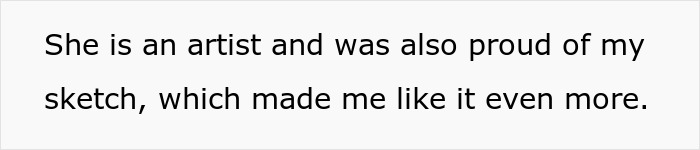 She is an artist and was also proud of my sketch, which made me like it even more.